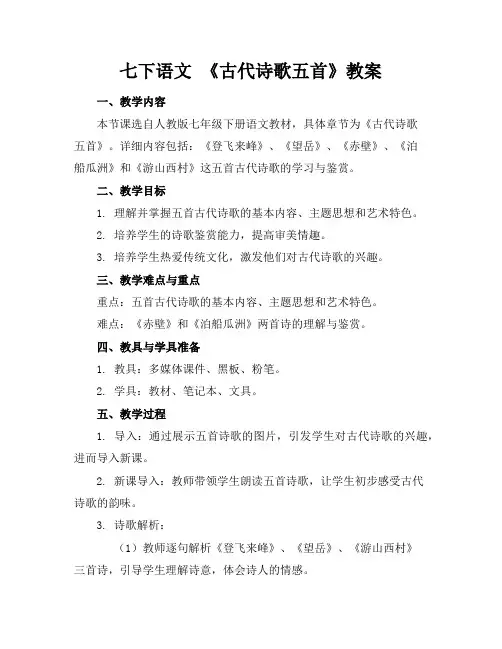 七下语文 《古代诗歌五首》教案

一、教学内容

本节课选自人教版七年级下册语文教材，具体章节为《古代诗歌五首》。详细内容包括：《登飞来峰》、《望岳》、《赤壁》、《泊船瓜洲》和《游山西村》这五首古代诗歌的学习与鉴赏。

二、教学目标

1. 理解并掌握五首古代诗歌的基本内容、主题思想和艺术特色。

2. 培养学生的诗歌鉴赏能力，提高审美情趣。

3. 培养学生热爱传统文化，激发他们对古代诗歌的兴趣。

三、教学难点与重点

重点：五首古代诗歌的基本内容、主题思想和艺术特色。

难点：《赤壁》和《泊船瓜洲》两首诗的理解与鉴赏。

四、教具与学具准备

1. 教具：多媒体课件、黑板、粉笔。

2. 学具：教材、笔记本、文具。

五、教学过程

1. 导入：通过展示五首诗歌的图片，引发学生对古代诗歌的兴趣，进而导入新课。

2. 新课导入：教师带领学生朗读五首诗歌，让学生初步感受古代诗歌的韵味。

3. 诗歌解析：

（1）教师逐句解析《登飞来峰》、《望岳》、《游山西村》三首诗，引导学生理解诗意，体会诗人的情感。